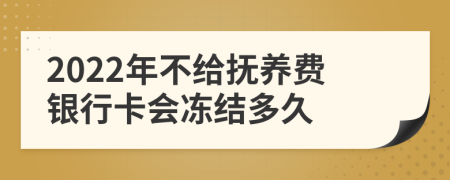 2022年不给抚养费
银行卡会冻结多久